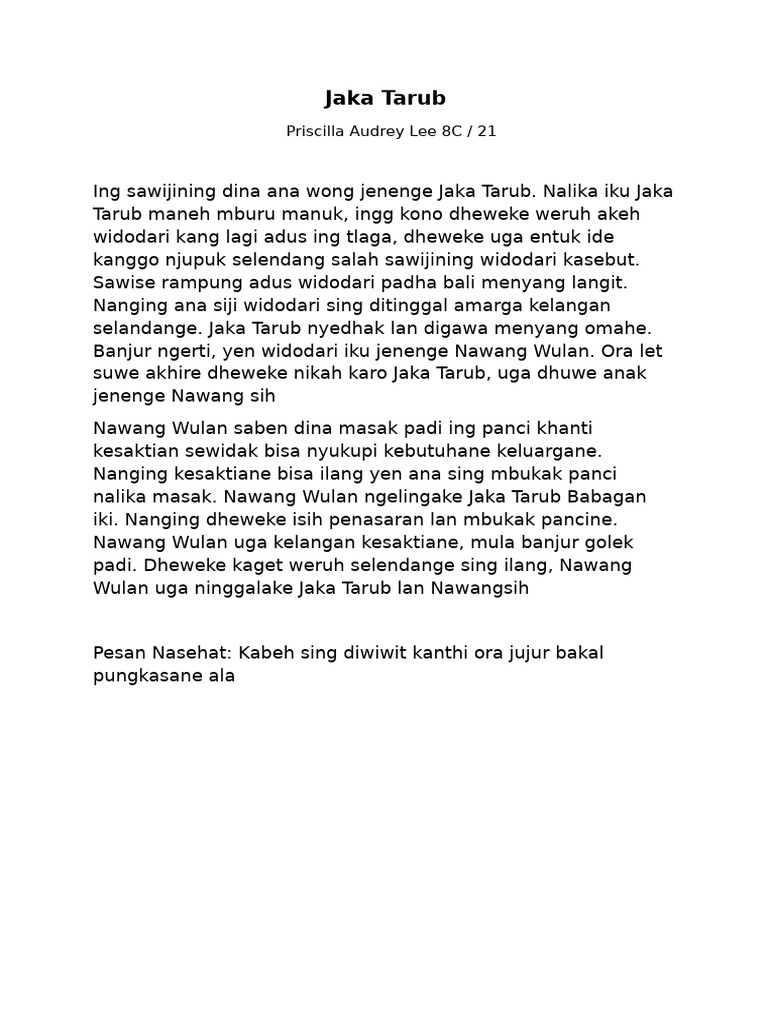 Jaka Tarub

Priscilla Audrey Lee 8C / 21

Ing sawijining dina ana wong jenenge Jaka Tarub. Nalika iku Jaka Tarub maneh mburu manuk, ingg kono dheweke weruh akeh widodari kang lagi adus ing tlaga, dheweke uga entuk ide kanggo njupuk selendang salah sawijining widodari kasebut. Sawise rampung adus widodari padha bali menyang langit. Nanging ana siji widodari sing ditinggal amarga kelangan selandange. Jaka Tarub nyedhak lan digawa menyang omahe. Banjur ngerti, yen widodari iku jenenge Nawang Wulan. Ora let suwe akhire dheweke nikah karo Jaka Tarub, uga dhuwe anak jenenge Nawang sih

Nawang Wulan saben dina masak padi ing panci khanti kesaktian sewidak bisa nyukupi kebutuhane keluargane. Nanging kesaktiane bisa ilang yen ana sing mbukak panci nalika masak. Nawang Wulan ngelingake Jaka Tarub Babagan iki. Nanging dheweke isih penasaran lan mbukak pancine. Nawang Wulan uga kelangan kesaktiane, mula banjur golek padi. Dheweke kaget weruh selendange sing ilang, Nawang Wulan uga ninggalake Jaka Tarub lan Nawangsih

Pesan Nasehat: Kabeh sing diwiwit kanthi ora jujur bakal pungkasane ala